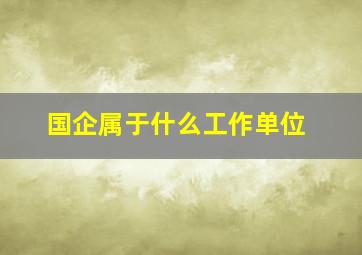 国企属于什么工作单位